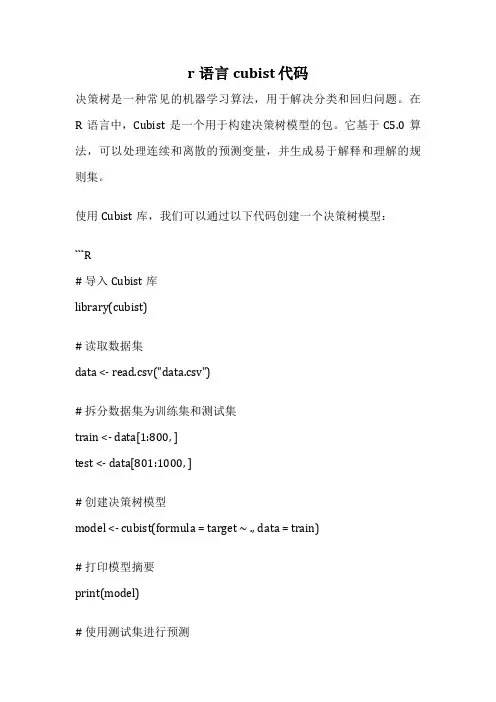 r 语言 cubist 代码

决策树是一种常见的机器学习算法，用于解决分类和回归问题。在 R 语言中，Cubist 是一个用于构建决策树模型的包。它基于 C5.0 算法，可以处理连续和离散的预测变量，并生成易于解释和理解的规则集。

使用 Cubist 库，我们可以通过以下代码创建一个决策树模型：

```R

# 导入 Cubist 库

library(cubist)

# 读取数据集

data <- read.csv("data.csv")

# 拆分数据集为训练集和测试集

train <- data[1:800, ]

test <- data[801:1000, ]

# 创建决策树模型

model <- cubist(formula = target ~ ., data = train)

# 打印模型摘要

print(model)

# 使用测试集进行预测